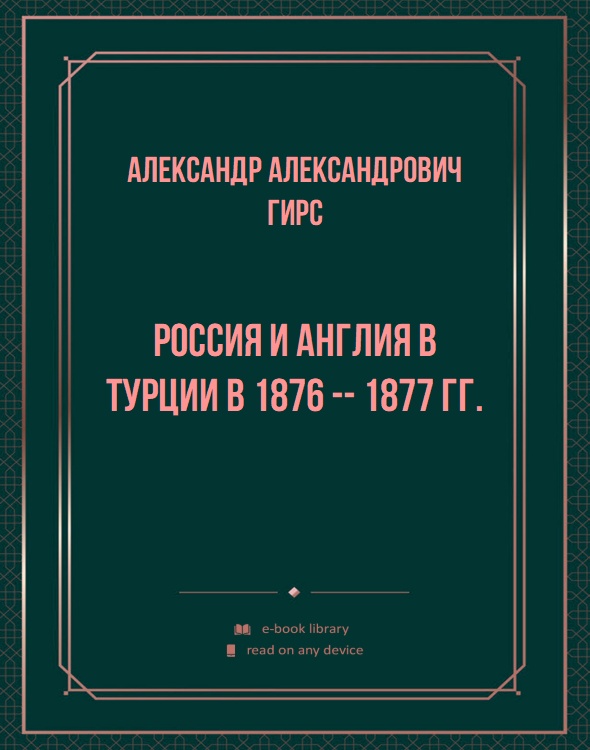 АЛЕКСАНДР АЛЕКСАНДРОВИЧ ГИРС

РОССИЯ И АНГЛИЯ В ТУРЦИИ В 1876 -- 1877 ГГ.

e-book library
read on any device